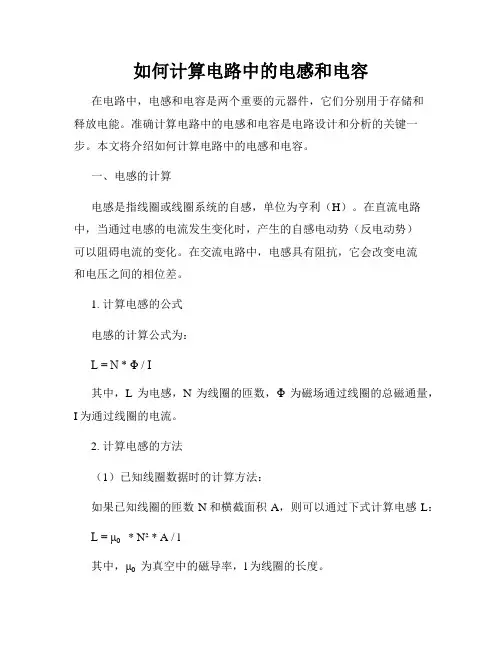 如何计算电路中的电感和电容

在电路中，电感和电容是两个重要的元器件，它们分别用于存储和释放电能。准确计算电路中的电感和电容是电路设计和分析的关键一步。本文将介绍如何计算电路中的电感和电容。

一、电感的计算

电感是指线圈或线圈系统的自感，单位为亨利（H）。在直流电路中，当通过电感的电流发生变化时，产生的自感电动势（反电动势）可以阻碍电流的变化。在交流电路中，电感具有阻抗，它会改变电流和电压之间的相位差。

1. 计算电感的公式

电感的计算公式为：

$L = N * \Phi / I$

其中，L 为电感，N 为线圈的匝数，Φ 为磁场通过线圈的总磁通量，I 为通过线圈的电流。

2. 计算电感的方法

（1）已知线圈数据时的计算方法：

如果已知线圈的匝数 N 和横截面积 A，则可以通过下式计算电感 L：

$L = \mu_0 * N^2 * A / l$

其中，$\mu_0$ 为真空中的磁导率，l 为线圈的长度。